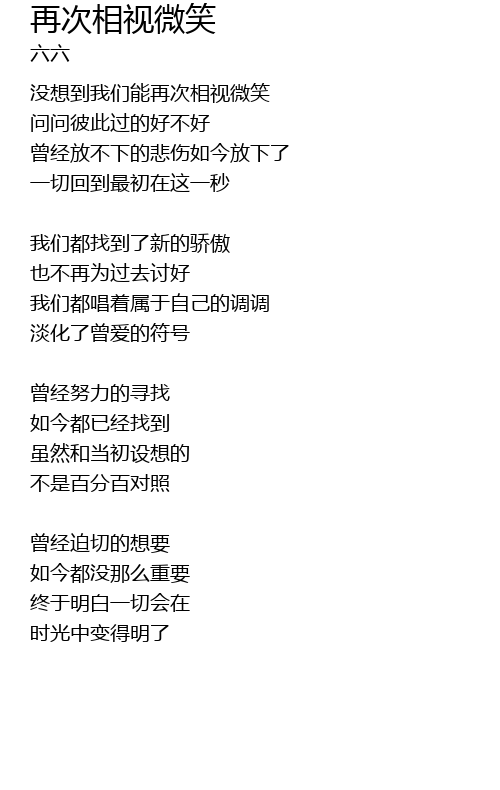 再次相视微笑
六六

没想到我们能再次相视微笑
问问彼此过的好不好
曾经放不下的悲伤如今放下了
一切回到最初在这一秒

我们都找到了新的骄傲
也不再为过去讨好
我们都唱着属于自己的调调
淡化了曾爱的符号

曾经努力的寻找
如今都已经找到
虽然和当初设想的
不是百分百对照

曾经迫切的想要
如今都没那么重要
终于明白一切会在
时光中变得明了